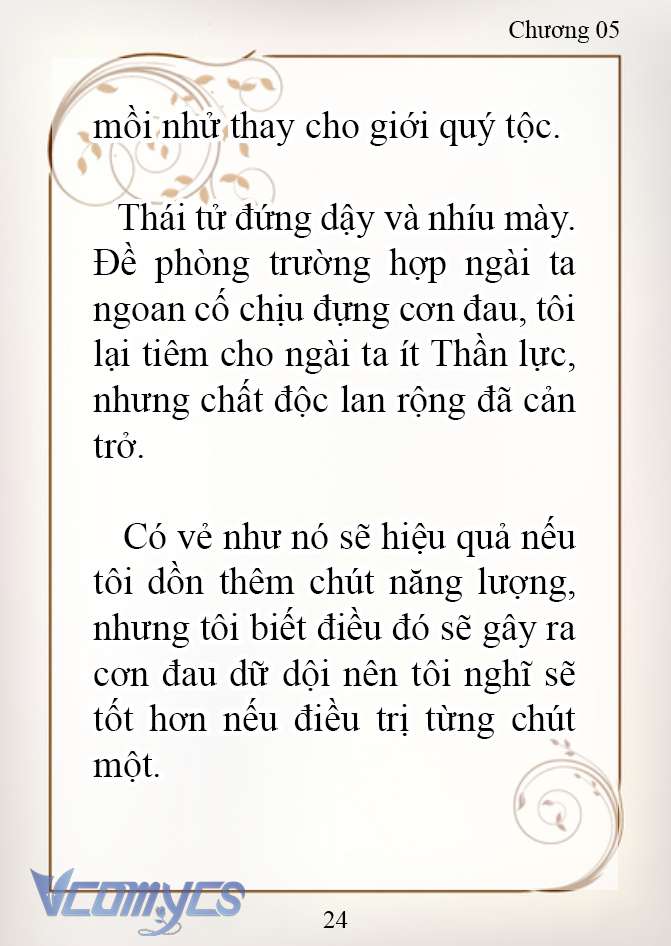 Chương 05

mồi nhử thay cho giới quý tộc.

Thái tử đứng dậy và nhíu mày. Đề phòng trường hợp ngài ta ngoan cố chịu đựng cơn đau, tôi lại tiêm cho ngài ta ít Thần lực, nhưng chất độc lan rộng đã cản trở.

Có vẻ như nó sẽ hiệu quả nếu tôi dồn thêm chút năng lượng, nhưng tôi biết điều đó sẽ gây ra cơn đau dữ dội nên tôi nghĩ sẽ tốt hơn nếu điều trị từng chút một.

Vcomycs

24